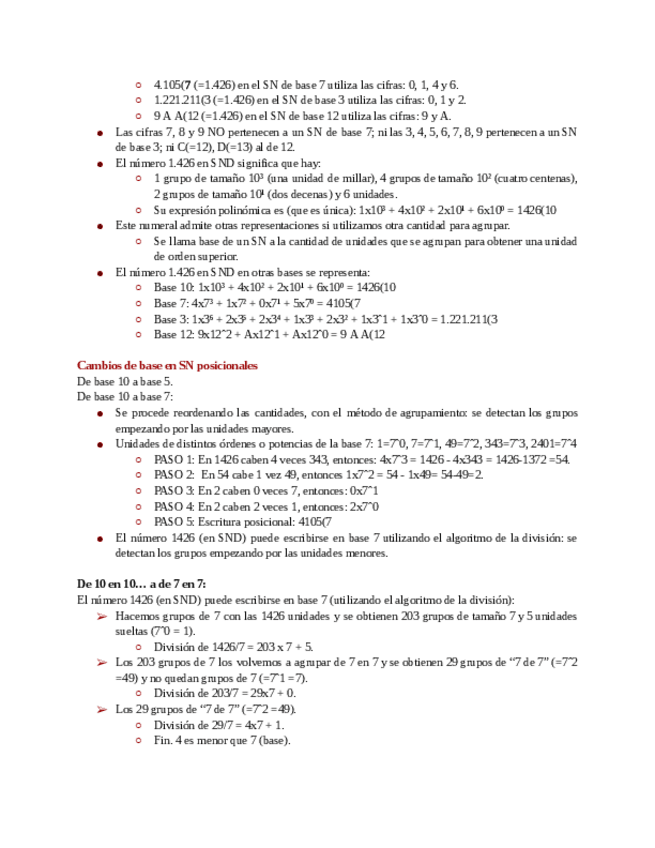 ○ 4.105(**7** (=1.426) en el SN de base 7 utiliza las cifras: 0, 1, 4 y 6.
○ 1.221.211(3 (=1.426) en el SN de base 3 utiliza las cifras: 0, 1 y 2.
○ 9 A A(12 (=1.426) en el SN de base 12 utiliza las cifras: 9 y A.
● Las cifras 7, 8 y 9 NO pertenecen a un SN de base 7; ni las 3, 4, 5, 6, 7, 8, 9 pertenecen a un SN de base 3; ni C(=12), D(=13) al de 12.
● El número 1.426 en SND significa que hay:
○ 1 grupo de tamaño $10^3$ (una unidad de millar), 4 grupos de tamaño $10^2$ (cuatro centenas), 2 grupos de tamaño $10^1$ (dos decenas) y 6 unidades.
○ Su expresión polinómica es (que es única): $1x10^3 + 4x10^2 + 2x10^1 + 6x10^0$ = 1426(10
● Este numeral admite otras representaciones si utilizamos otra cantidad para agrupar.
○ Se llama base de un SN a la cantidad de unidades que se agrupan para obtener una unidad de orden superior.
● El número 1.426 en SND en otras bases se representa:
○ Base 10: $1x10^3 + 4x10^2 + 2x10^1 + 6x10^0$ = 1426(10
○ Base 7: $4x7^3 + 1x7^2 + 0x7^1 + 5x7^0$ = 4105(7
○ Base 3: $1x3^6 + 2x3^5 + 2x3^4 + 1x3^3 + 2x3^2$ + 1x3^1 + 1x3^0 = 1.221.211(3
○ Base 12: 9x12^2 + Ax12^1 + Ax12^0 = 9 A A(12

**Cambios de base en SN posicionales**
De base 10 a base 5.
De base 10 a base 7:
● Se procede reordenando las cantidades, con el método de agrupamiento: se detectan los grupos empezando por las unidades mayores.
● Unidades de distintos órdenes o potencias de la base 7: 1=7^0, 7=7^1, 49=7^2, 343=7^3, 2401=7^4
○ PASO 1: En 1426 caben 4 veces 343, entonces: 4x7^3 = 1426 - 4x343 = 1426-1372 =54.
○ PASO 2: En 54 cabe 1 vez 49, entonces 1x7^2 = 54 - 1x49= 54-49=2.
○ PASO 3: En 2 caben 0 veces 7, entonces: 0x7^1
○ PASO 4: En 2 caben 2 veces 1, entonces: 2x7^0
○ PASO 5: Escritura posicional: 4105(7
● El número 1426 (en SND) puede escribirse en base 7 utilizando el algoritmo de la división: se detectan los grupos empezando por las unidades menores.

**De 10 en 10… a de 7 en 7:**
El número 1426 (en SND) puede escribirse en base 7 (utilizando el algoritmo de la división):
➢ Hacemos grupos de 7 con las 1426 unidades y se obtienen 203 grupos de tamaño 7 y 5 unidades sueltas (7^0 = 1).
○ División de 1426/7 = 203 x 7 + 5.
➢ Los 203 grupos de 7 los volvemos a agrupar de 7 en 7 y se obtienen 29 grupos de “7 de 7” (=7^2 =49) y no quedan grupos de 7 (=7^1 =7).
○ División de 203/7 = 29x7 + 0.
➢ Los 29 grupos de “7 de 7” (=7^2 =49).
○ División de 29/7 = 4x7 + 1.
○ Fin. 4 es menor que 7 (base).